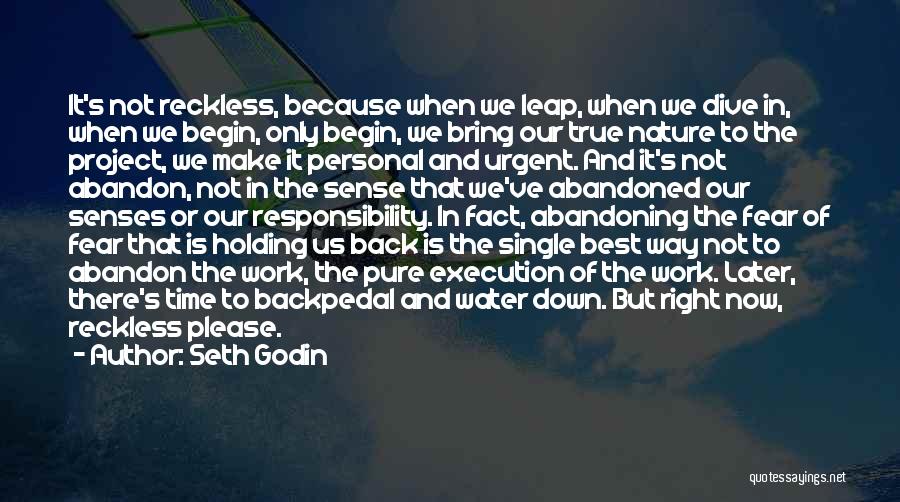 It's not reckless, because when we leap, when we dive in, when we begin, only begin, we bring our true nature to the project, we make it personal and urgent. And it's not abandon, not in the sense that we've abandoned our senses or our responsibility. In fact, abandoning the fear of fear that is holding us back is the single best way not to abandon the work, the pure execution of the work. Later, there's time to backpedal and water down. But right now, reckless please.
- Author: Seth Godin

quotessayings.net